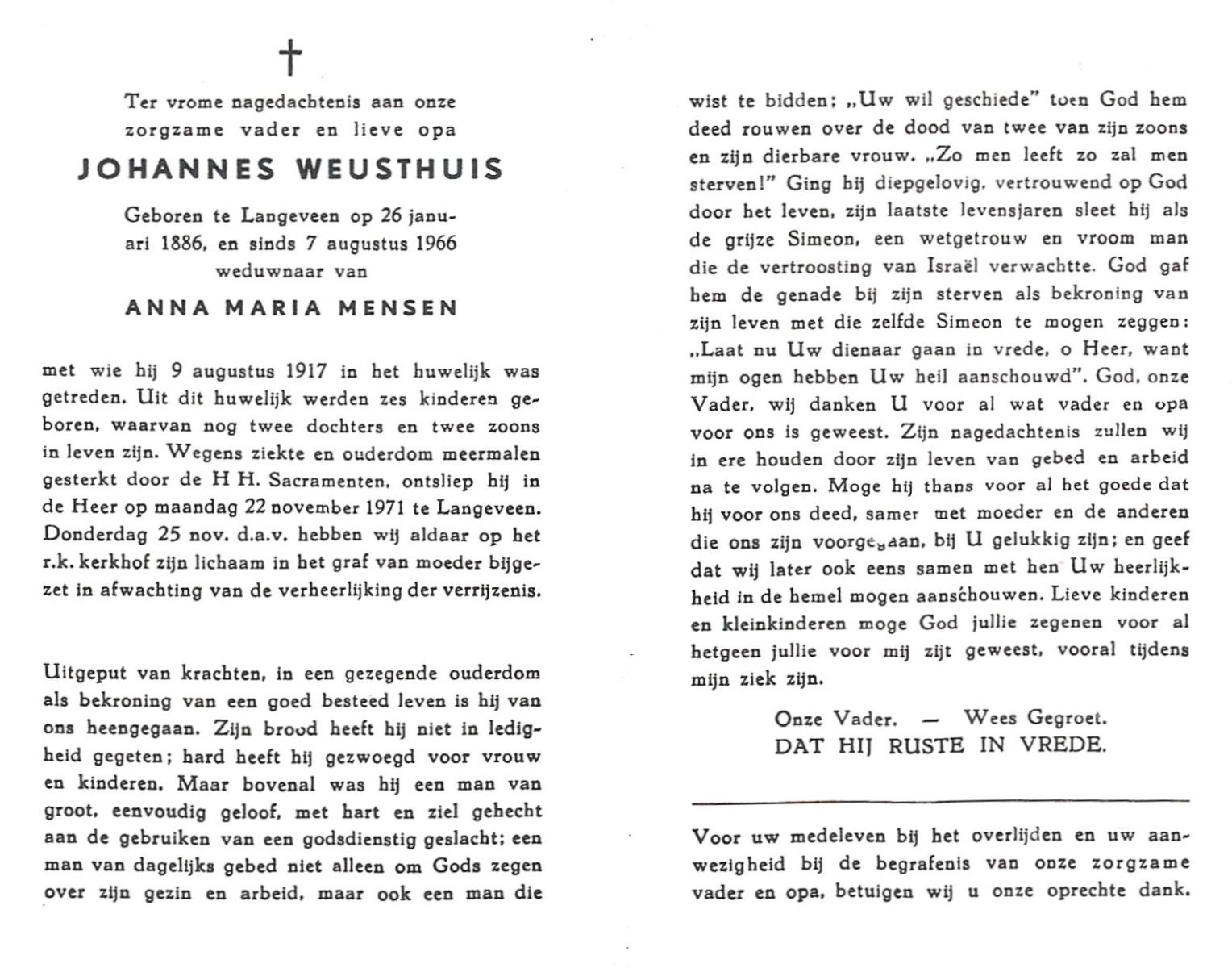 †

Ter vrome nagedachtenis aan onze zorgzame vader en lieve opa

JOHANNES WEUSTHUIS

Geboren te Langeveen op 26 januari 1886, en sinds 7 augustus 1966 weduwnaar van

ANNA MARIA MENSEN

met wie hij 9 augustus 1917 in het huwelijk was getreden. Uit dit huwelijk werden zes kinderen geboren, waarvan nog twee dochters en twee zoons in leven zijn. Wegens ziekte en ouderdom meermalen gesterkt door de H H. Sacramenten, ontsliep hij in de Heer op maandag 22 november 1971 te Langeveen. Donderdag 25 nov. d.a.v. hebben wij aldaar op het r.k. kerkhof zijn lichaam in het graf van moeder bijgezet in afwachting van de verheerlijking der verrijzenis.

Uitgeput van krachten, in een gezegende ouderdom als bekroning van een goed besteed leven is hij van ons heengegaan. Zijn brood heeft hij niet in ledigheid gegeten; hard heeft hij gezwoegd voor vrouw en kinderen. Maar bovenal was hij een man van groot, eenvoudig geloof, met hart en ziel gehecht aan de gebruiken van een godsdienstig geslacht; een man van dagelijks gebed niet alleen om Gods zegen over zijn gezin en arbeid, maar ook een man die wist te bidden; „Uw wil geschiede" toen God hem deed rouwen over de dood van twee van zijn zoons en zijn dierbare vrouw. „Zo men leeft zo zal men sterven!" Ging hij diepgelovig, vertrouwend op God door het leven, zijn laatste levensjaren sleet hij als de grijze Simeon, een wetgetrouw en vroom man die de vertroosting van Israël verwachtte. God gaf hem de genade bij zijn sterven als bekroning van zijn leven met die zelfde Simeon te mogen zeggen: „Laat nu Uw dienaar gaan in vrede, o Heer, want mijn ogen hebben Uw heil aanschouwd". God, onze Vader, wij danken U voor al wat vader en opa voor ons is geweest. Zijn nagedachtenis zullen wij in ere houden door zijn leven van gebed en arbeid na te volgen. Moge hij thans voor al het goede dat hij voor ons deed, samen met moeder en de anderen die ons zijn voorgegaan, bij U gelukkig zijn; en geef dat wij later ook eens samen met hen Uw heerlijkheid in de hemel mogen aanschouwen. Lieve kinderen en kleinkinderen moge God jullie zegenen voor al hetgeen jullie voor mij zijt geweest, vooral tijdens mijn ziek zijn.

Onze Vader. — Wees Gegroet.
DAT HIJ RUSTE IN VREDE.

Voor uw medeleven bij het overlijden en uw aanwezigheid bij de begrafenis van onze zorgzame vader en opa, betuigen wij u onze oprechte dank.